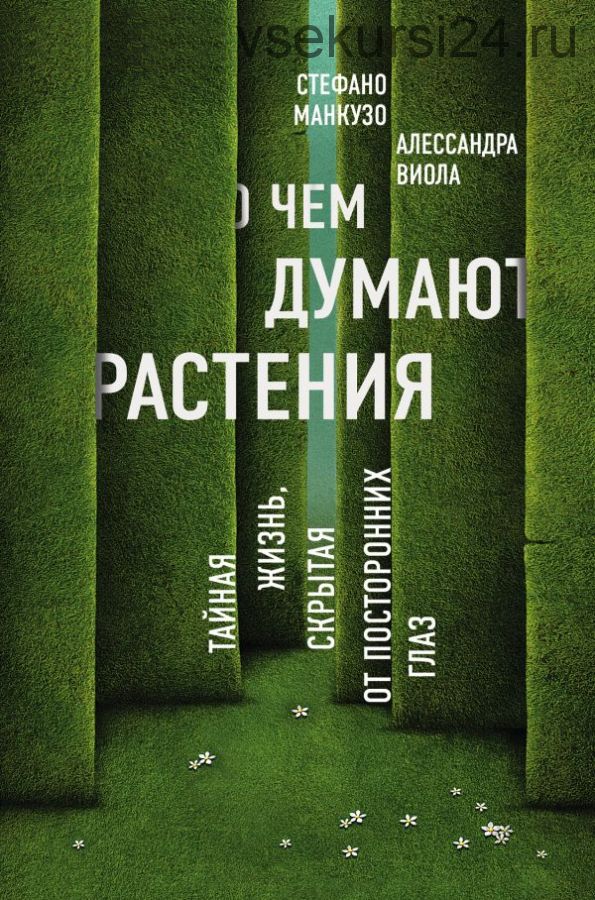 vsekursi24.ru

СТЕФАНО МАНКУЗО

АЛЕССАНДРА ВИОЛА

О ЧЕМ ДУМАЮТ РАСТЕНИЯ

ТАЙНАЯ ЖИЗНЬ, СКРЫТАЯ ОТ ПОСТОРОННИХ ГЛАЗ